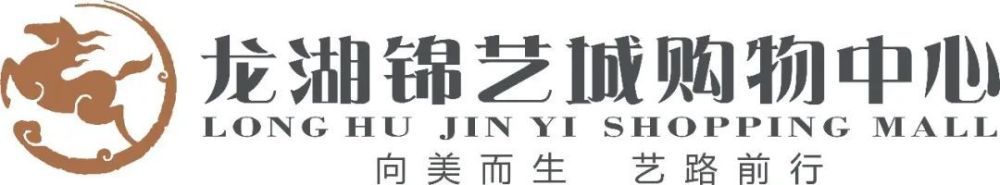 龙湖锦艺城购物中心
LONG HU JIN YI SHOPPING MALL
向美而生 艺路前行